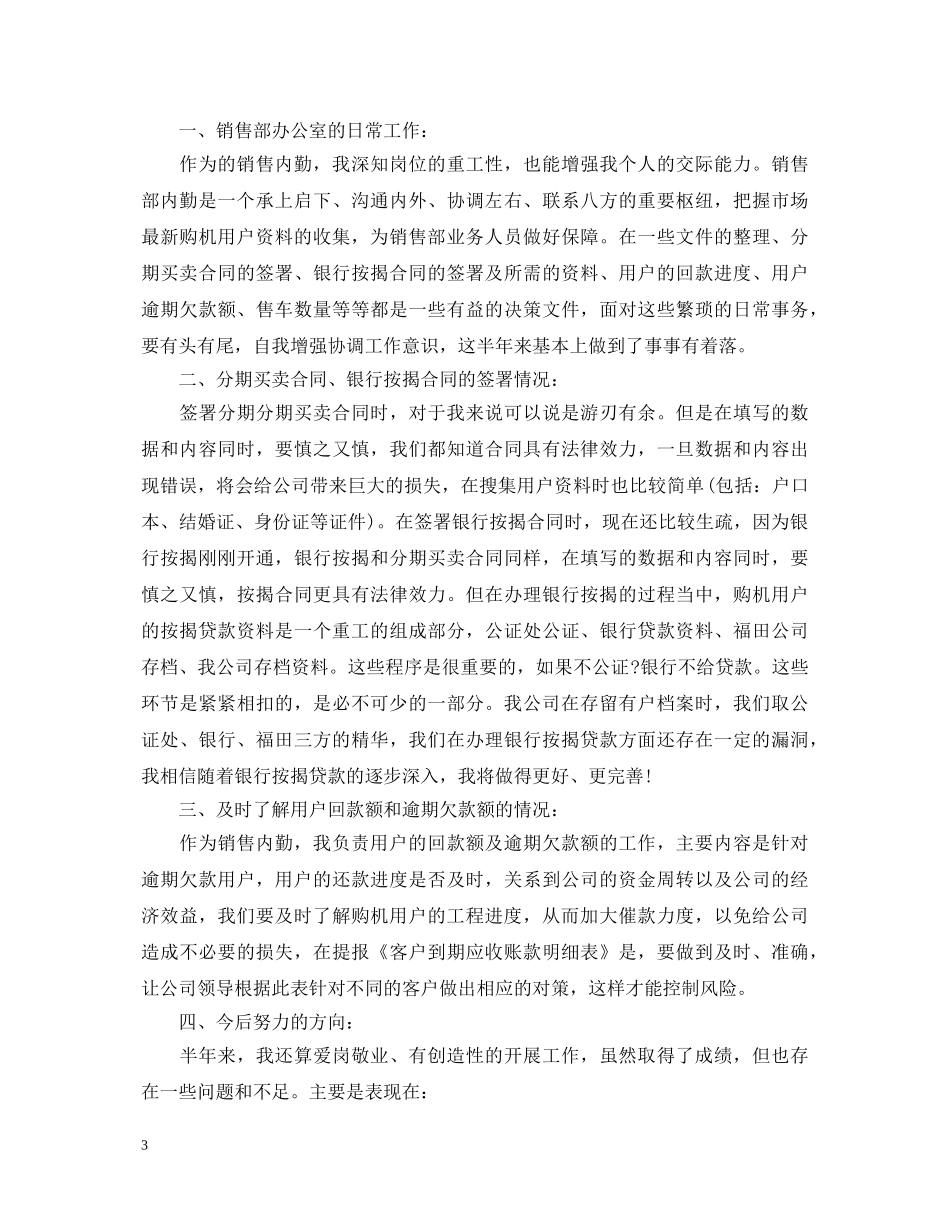 一、销售部办公室的日常工作：

作为的销售内勤，我深知岗位的重工性，也能增强我个人的交际能力。销售部内勤是一个承上启下、沟通内外、协调左右、联系八方的重要枢纽，把握市场最新购机用户资料的收集，为销售部业务人员做好保障。在一些文件的整理、分期买卖合同的签署、银行按揭合同的签署及所需的资料、用户的回款进度、用户逾期欠款额、售车数量等等都是一些有益的决策文件，面对这些繁琐的日常事务，要有头有尾，自我增强协调工作意识，这半年来基本上做到了事事有着落。

二、分期买卖合同、银行按揭合同的签署情况：

签署分期分期买卖合同时，对于我来说可以说是游刃有余。但是在填写的数据和内容同时，要慎之又慎，我们都知道合同具有法律效力，一旦数据和内容出现错误，将会给公司带来巨大的损失，在搜集用户资料时也比较简单(包括：户口本、结婚证、身份证等证件)。在签署银行按揭合同时，现在还比较生疏，因为银行按揭刚刚开通，银行按揭和分期买卖合同同样，在填写的数据和内容同时，要慎之又慎，按揭合同更具有法律效力。但在办理银行按揭的过程当中，购机用户的按揭贷款资料是一个重工的组成部分，公证处公证、银行贷款资料、福田公司存档、我公司存档资料。这些程序是很重要的，如果不公证?银行不给贷款。这些环节是紧紧相扣的，是必不可少的一部分。我公司在存留有户档案时，我们取公证处、银行、福田三方的精华，我们在办理银行按揭贷款方面还存在一定的漏洞，我相信随着银行按揭贷款的逐步深入，我将做得更好、更完善！

三、及时了解用户回款额和逾期欠款额的情况：

作为销售内勤，我负责用户的回款额及逾期欠款额的工作，主要内容是针对逾期欠款用户，用户的还款进度是否及时，关系到公司的资金周转以及公司的经济效益，我们要及时了解购机用户的工程进度，从而加大催款力度，以免给公司造成不必要的损失，在提报《客户到期应收账款明细表》是，要做到及时、准确，让公司领导根据此表针对不同的客户做出相应的对策，这样才能控制风险。

四、今后努力的方向：

半年来，我还算爱岗敬业、有创造性的开展工作，虽然取得了成绩，但也存在一些问题和不足。主要是表现在：

3